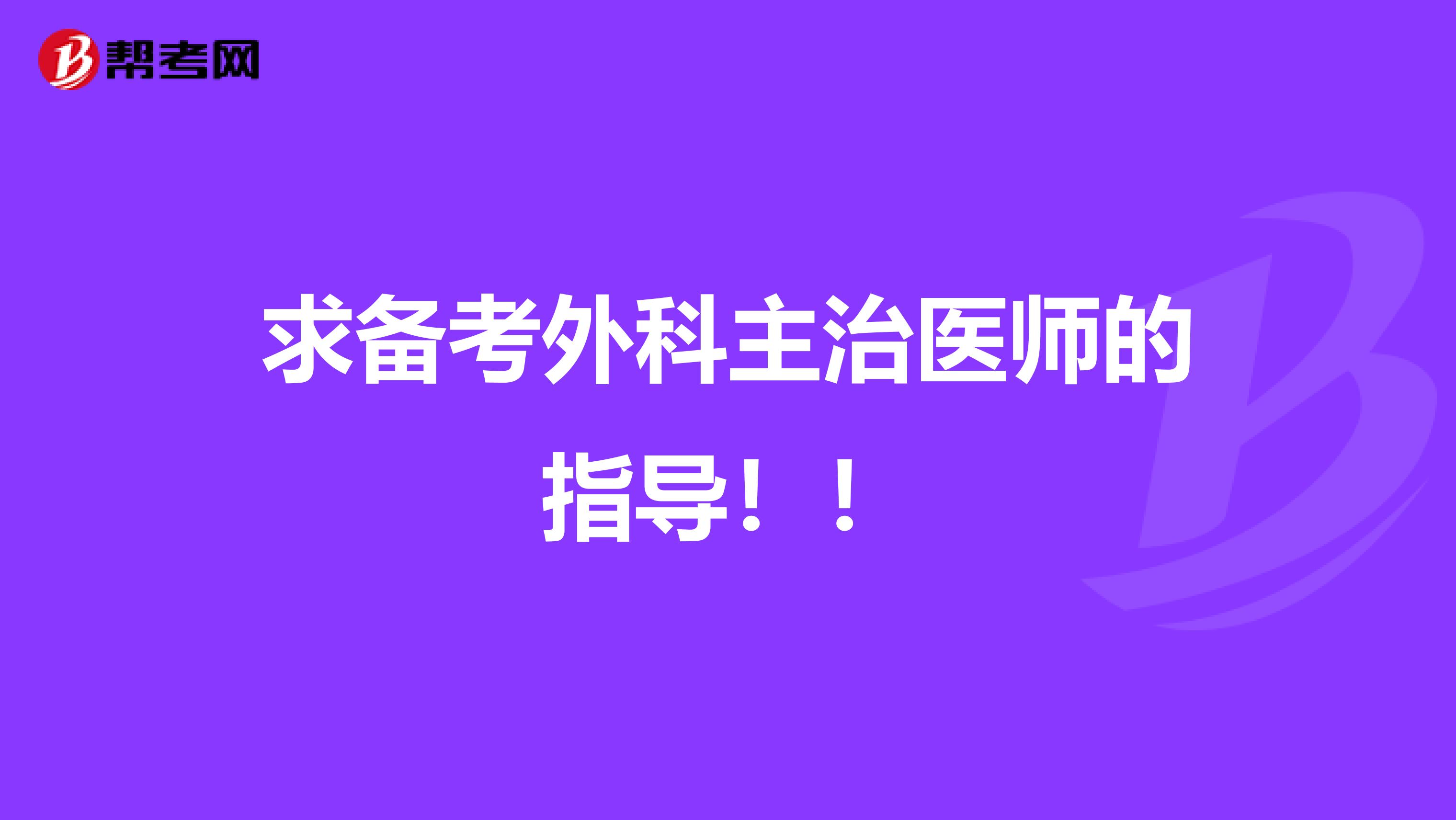 帮考网

求备考外科主治医师的指导！！